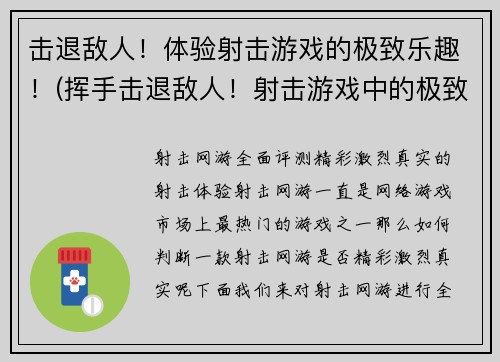 击退敌人！体验射击游戏的极致乐趣！(挥手击退敌人！射击游戏中的极致

射击网游全面评测精彩激烈真实的射击体验射击网游一直是网络游戏市场上最热门的游戏之一那么如何判断一款射击网游是否精彩激烈真实呢下面我们来对射击网游进行全